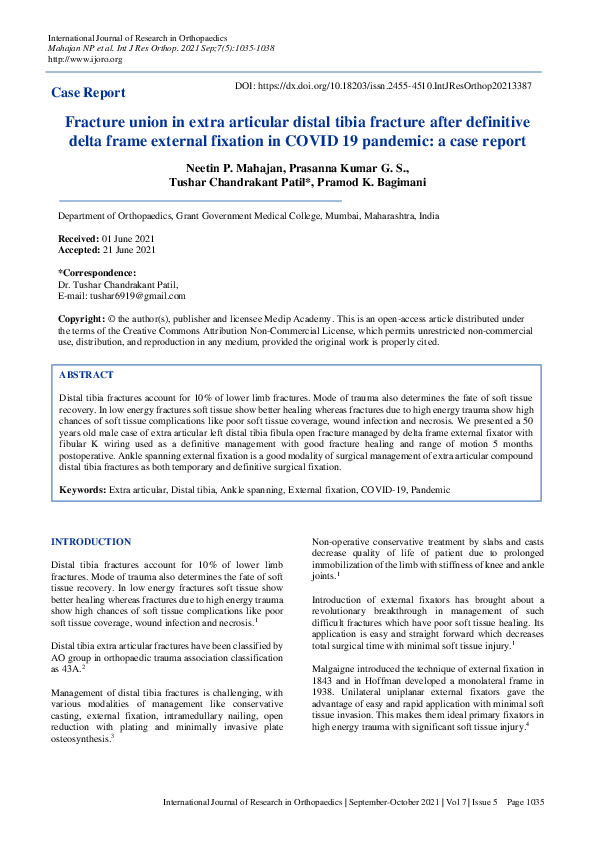 International Journal of Research in Orthopaedics
Mahajan NP et al. Int J Res Orthop. 2021 Sep;7(5):1035-1038
http://www.ijoro.org

Case Report

DOI: https://dx.doi.org/10.18203/issn.2455-4510.IntJResOrthop20213387

Fracture union in extra articular distal tibia fracture after definitive delta frame external fixation in COVID 19 pandemic: a case report

Neetin P. Mahajan, Prasanna Kumar G. S., Tushar Chandrakant Patil*, Pramod K. Bagimani

Department of Orthopaedics, Grant Government Medical College, Mumbai, Maharashtra, India

Received: 01 June 2021
Accepted: 21 June 2021

*Correspondence:
Dr. Tushar Chandrakant Patil,
E-mail: tushar6919@gmail.com

Copyright: © the author(s), publisher and licensee Medip Academy. This is an open-access article distributed under the terms of the Creative Commons Attribution Non-Commercial License, which permits unrestricted non-commercial use, distribution, and reproduction in any medium, provided the original work is properly cited.

ABSTRACT

Distal tibia fractures account for 10% of lower limb fractures. Mode of trauma also determines the fate of soft tissue recovery. In low energy fractures soft tissue show better healing whereas fractures due to high energy trauma show high chances of soft tissue complications like poor soft tissue coverage, wound infection and necrosis. We presented a 50 years old male case of extra articular left distal tibia fibula open fracture managed by delta frame external fixator with fibular K wiring used as a definitive management with good fracture healing and range of motion 5 months postoperative. Ankle spanning external fixation is a good modality of surgical management of extra articular compound distal tibia fractures as both temporary and definitive surgical fixation.

Keywords: Extra articular, Distal tibia, Ankle spanning, External fixation, COVID-19, Pandemic

INTRODUCTION

Distal tibia fractures account for 10% of lower limb fractures. Mode of trauma also determines the fate of soft tissue recovery. In low energy fractures soft tissue show better healing whereas fractures due to high energy trauma show high chances of soft tissue complications like poor soft tissue coverage, wound infection and necrosis.$^1$

Distal tibia extra articular fractures have been classified by AO group in orthopaedic trauma association classification as 43A.$^2$

Management of distal tibia fractures is challenging, with various modalities of management like conservative casting, external fixation, intramedullary nailing, open reduction with plating and minimally invasive plate osteosynthesis.$^3$

Non-operative conservative treatment by slabs and casts decrease quality of life of patient due to prolonged immobilization of the limb with stiffness of knee and ankle joints.$^1$

Introduction of external fixators has brought about a revolutionary breakthrough in management of such difficult fractures which have poor soft tissue healing. Its application is easy and straight forward which decreases total surgical time with minimal soft tissue injury.$^1$

Malgaigne introduced the technique of external fixation in 1843 and in Hoffman developed a monolateral frame in 1938. Unilateral uniplanar external fixators gave the advantage of easy and rapid application with minimal soft tissue invasion. This makes them ideal primary fixators in high energy trauma with significant soft tissue injury.$^4$

International Journal of Research in Orthopaedics | September-October 2021 | Vol 7 | Issue 5 Page 1035